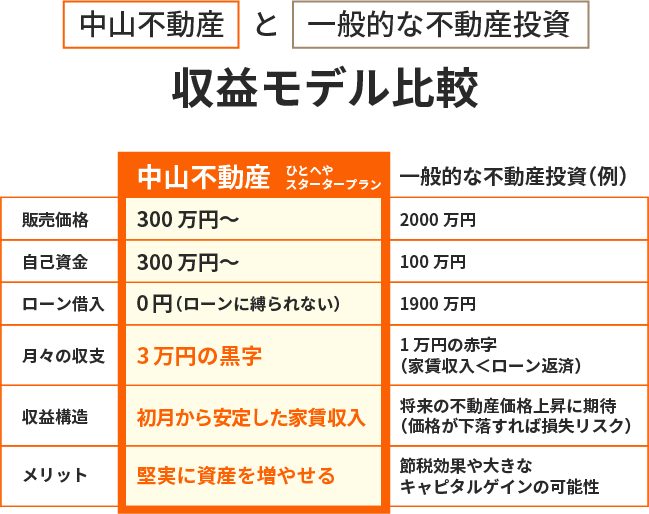 中山不動産 と 一般的な不動産投資

収益モデル比較

| | 中山不動産 ひとへや スタータープラン | 一般的な不動産投資（例） |
|---|---|---|
| 販売価格 | 300 万円〜 | 2000 万円 |
| 自己資金 | 300 万円〜 | 100 万円 |
| ローン借入 | 0 円（ローンに縛られない） | 1900 万円 |
| 月々の収支 | 3 万円の黒字 | 1 万円の赤字（家賃収入＜ローン返済） |
| 収益構造 | 初月から安定した家賃収入 | 将来の不動産価格上昇に期待（価格が下落すれば損失リスク） |
| メリット | 堅実に資産を増やせる | 節税効果や大きなキャピタルゲインの可能性 |